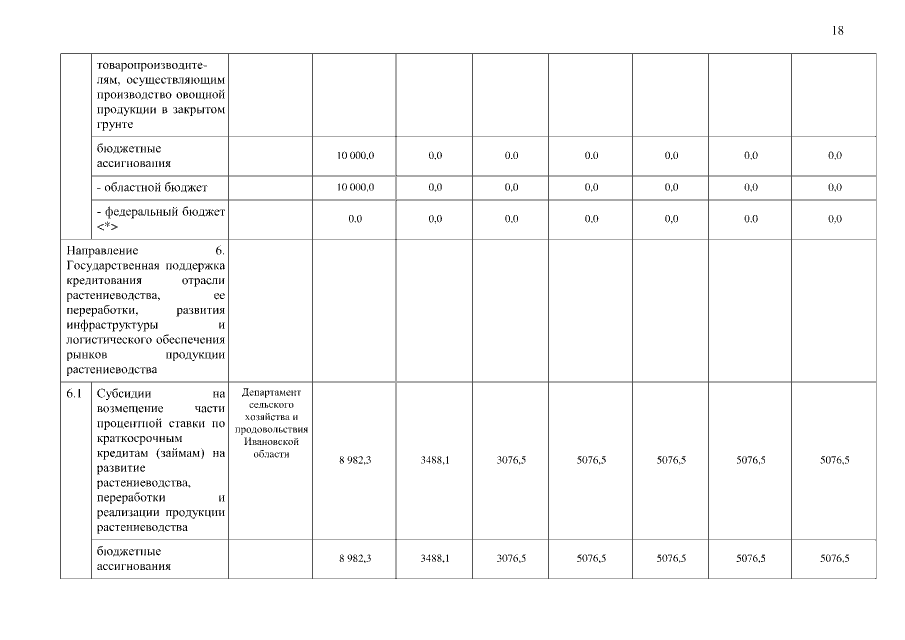 18

| | | | | | | | | | |
|---|---|---|---|---|---|---|---|---|---|
| | товаропроизводителям, осуществляющим производство овощной продукции в закрытом грунте | | | | | | | | |
| | бюджетные ассигнования | | 10 000,0 | 0,0 | 0,0 | 0,0 | 0,0 | 0,0 | 0,0 |
| | - областной бюджет | | 10 000,0 | 0,0 | 0,0 | 0,0 | 0,0 | 0,0 | 0,0 |
| | - федеральный бюджет <*> | | 0,0 | 0,0 | 0,0 | 0,0 | 0,0 | 0,0 | 0,0 |
| Направление 6. Государственная поддержка кредитования отрасли растениеводства, ее переработки, развития инфраструктуры и логистического обеспечения рынков продукции растениеводства | | | | | | | | | |
| 6.1 | Субсидии на возмещение части процентной ставки по краткосрочным кредитам (займам) на развитие растениеводства, переработки и реализации продукции растениеводства | Департамент сельского хозяйства и продовольствия Ивановской области | 8 982,3 | 3488,1 | 3076,5 | 5076,5 | 5076,5 | 5076,5 | 5076,5 |
| | бюджетные ассигнования | | 8 982,3 | 3488,1 | 3076,5 | 5076,5 | 5076,5 | 5076,5 | 5076,5 |